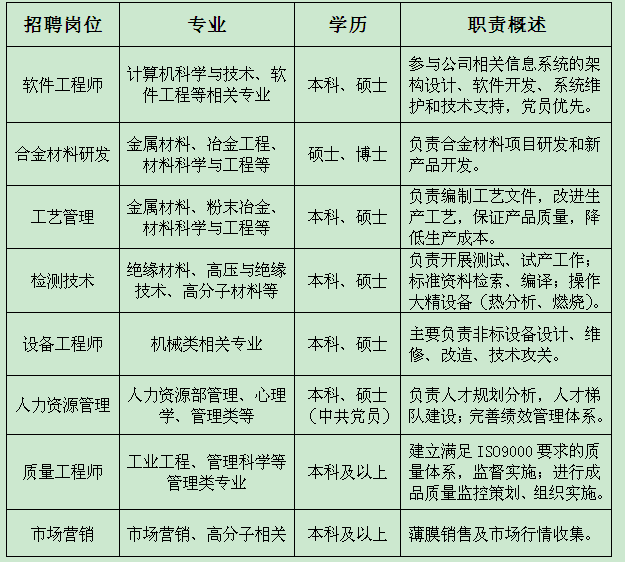 | 招聘岗位 | 专业 | 学历 | 职责概述 |
|---|---|---|---|
| 软件工程师 | 计算机科学与技术、软件工程等相关专业 | 本科、硕士 | 参与公司相关信息系统的架构设计、软件开发、系统维护和技术支持，党员优先。 |
| 合金材料研发 | 金属材料、冶金工程、材料科学与工程等 | 硕士、博士 | 负责合金材料项目研发和新产品开发。 |
| 工艺管理 | 金属材料、粉末冶金、材料科学与工程等 | 本科、硕士 | 负责编制工艺文件，改进生产工艺，保证产品质量，降低生产成本。 |
| 检测技术 | 绝缘材料、高压与绝缘技术、高分子材料等 | 本科、硕士 | 负责开展测试、试产工作；标准资料检索、编译；操作大精设备（热分析、燃烧）。 |
| 设备工程师 | 机械类相关专业 | 本科、硕士 | 主要负责非标设备设计、维修、改造、技术攻关。 |
| 人力资源管理 | 人力资源部管理、心理学、管理类等 | 本科、硕士（中共党员） | 负责人才规划分析，人才梯队建设；完善绩效管理体系。 |
| 质量工程师 | 工业工程、管理科学等管理类专业 | 本科及以上 | 建立满足 ISO9000 要求的质量体系，监督实施；进行成品质量监控策划、组织实施。 |
| 市场营销 | 市场营销、高分子相关 | 本科及以上 | 薄膜销售及市场行情收集。 |